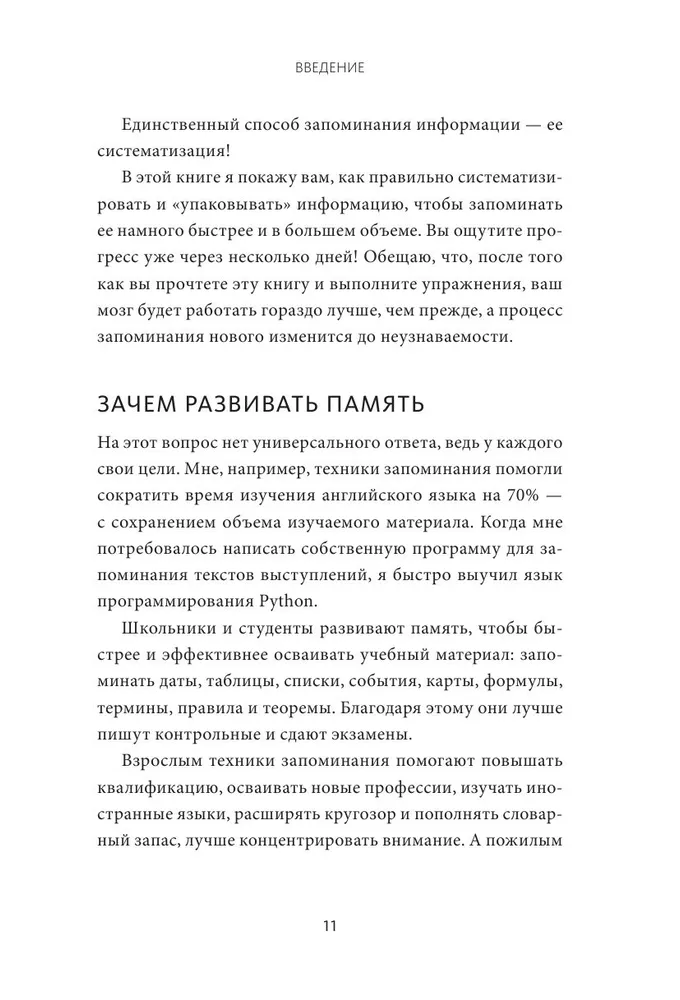 ВВЕДЕНИЕ

Единственный способ запоминания информации — ее систематизация!

В этой книге я покажу вам, как правильно систематизировать и «упаковывать» информацию, чтобы запоминать ее намного быстрее и в большем объеме. Вы ощутите прогресс уже через несколько дней! Обещаю, что, после того как вы прочтете эту книгу и выполните упражнения, ваш мозг будет работать гораздо лучше, чем прежде, а процесс запоминания нового изменится до неузнаваемости.

ЗАЧЕМ РАЗВИВАТЬ ПАМЯТЬ

На этот вопрос нет универсального ответа, ведь у каждого свои цели. Мне, например, техники запоминания помогли сократить время изучения английского языка на 70% — с сохранением объема изучаемого материала. Когда мне потребовалось написать собственную программу для запоминания текстов выступлений, я быстро выучил язык программирования Python.

Школьники и студенты развивают память, чтобы быстрее и эффективнее осваивать учебный материал: запоминать даты, таблицы, списки, события, карты, формулы, термины, правила и теоремы. Благодаря этому они лучше пишут контрольные и сдают экзамены.

Взрослым техники запоминания помогают повышать квалификацию, осваивать новые профессии, изучать иностранные языки, расширять кругозор и пополнять словарный запас, лучше концентрировать внимание. А пожилым

11